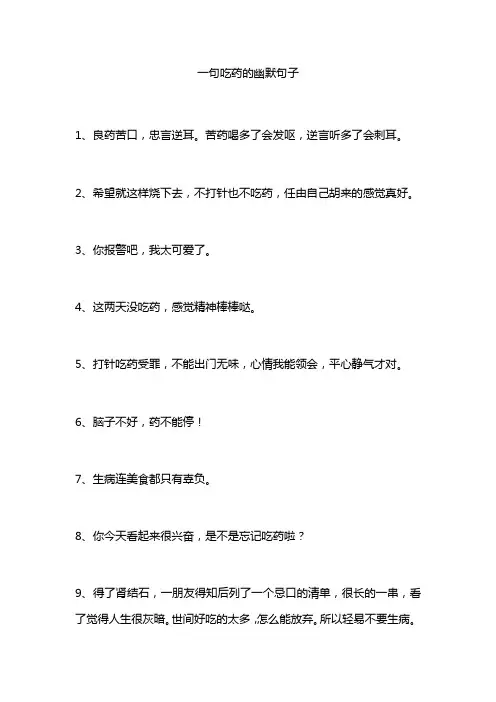 一句吃药的幽默句子

1、良药苦口，忠言逆耳。苦药喝多了会发呕，逆言听多了会刺耳。

2、希望就这样烧下去，不打针也不吃药，任由自己胡来的感觉真好。

3、你报警吧，我太可爱了。

4、这两天没吃药，感觉精神棒棒哒。

5、打针吃药受罪，不能出门无味，心情我能领会，平心静气才对。

6、脑子不好，药不能停！

7、生病连美食都只有辜负。

8、你今天看起来很兴奋，是不是忘记吃药啦？

9、得了肾结石，一朋友得知后列了一个忌口的清单，很长的一串，看了觉得人生很灰暗。世间好吃的太多，怎么能放弃。所以轻易不要生病。